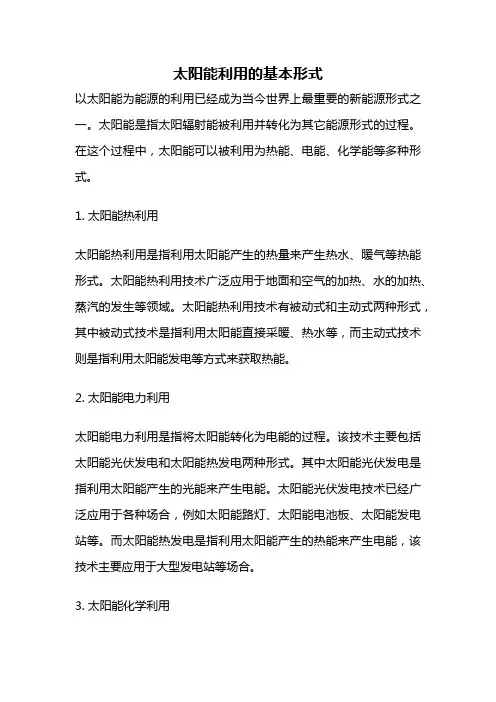 太阳能利用的基本形式

以太阳能为能源的利用已经成为当今世界上最重要的新能源形式之一。太阳能是指太阳辐射能被利用并转化为其它能源形式的过程。在这个过程中，太阳能可以被利用为热能、电能、化学能等多种形式。

1. 太阳能热利用

太阳能热利用是指利用太阳能产生的热量来产生热水、暖气等热能形式。太阳能热利用技术广泛应用于地面和空气的加热、水的加热、蒸汽的发生等领域。太阳能热利用技术有被动式和主动式两种形式，其中被动式技术是指利用太阳能直接采暖、热水等，而主动式技术则是指利用太阳能发电等方式来获取热能。

2. 太阳能电力利用

太阳能电力利用是指将太阳能转化为电能的过程。该技术主要包括太阳能光伏发电和太阳能热发电两种形式。其中太阳能光伏发电是指利用太阳能产生的光能来产生电能。太阳能光伏发电技术已经广泛应用于各种场合，例如太阳能路灯、太阳能电池板、太阳能发电站等。而太阳能热发电是指利用太阳能产生的热能来产生电能，该技术主要应用于大型发电站等场合。

3. 太阳能化学利用